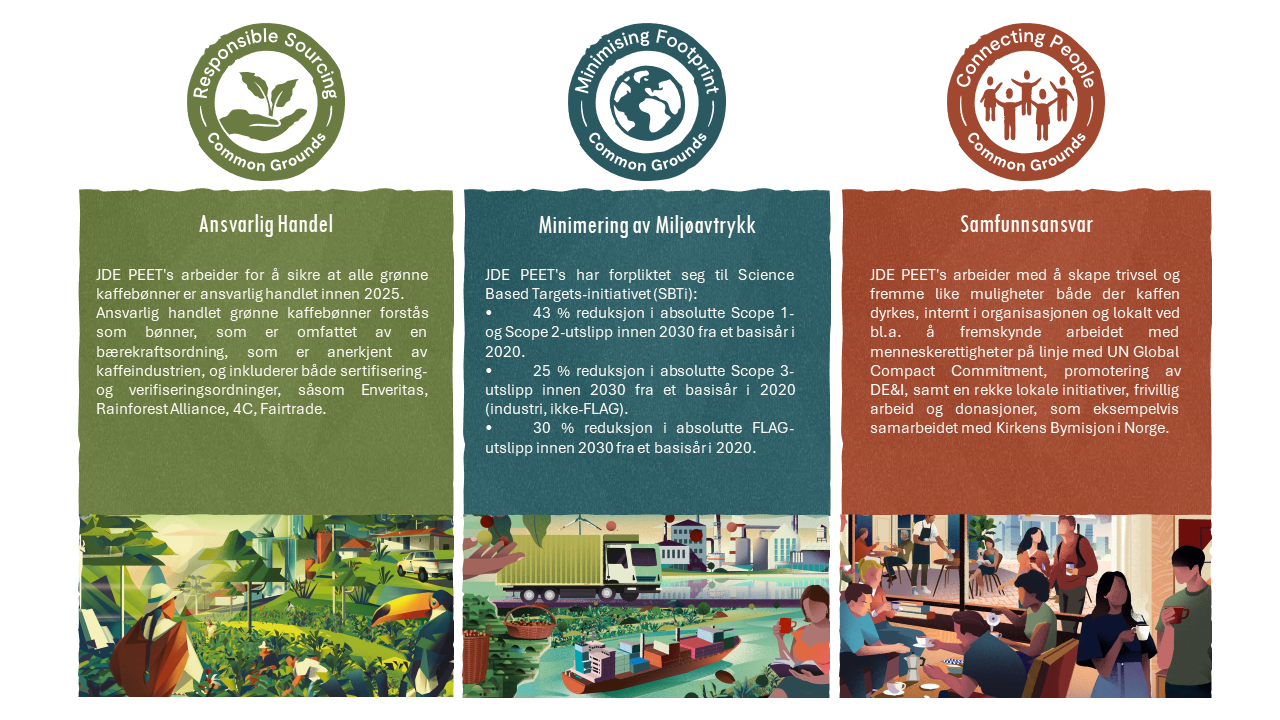 Responsible Sourcing
Common Grounds

Ansvarlig Handel

JDE PEET's arbeider for å sikre at alle grønne kaffebønner er ansvarlig handlet innen 2025. Ansvarlig handlet grønne kaffebønner forstås som bønner, som er omfattet av en bærekraftsordning, som er anerkjent av kaffeindustrien, og inkluderer både sertifisering- og verifiseringsordninger, såsom Enveritas, Rainforest Alliance, 4C, Fairtrade.

Minimising Footprint
Common Grounds

Minimering av Miljøavtrykk

JDE PEET's har forpliktet seg til Science Based Targets-initiativet (SBTi):

• 43 % reduksjon i absolutte Scope 1- og Scope 2-utslipp innen 2030 fra et basisår i 2020.

• 25 % reduksjon i absolutte Scope 3-utslipp innen 2030 fra et basisår i 2020 (industri, ikke-FLAG).

• 30 % reduksjon i absolutte FLAG-utslipp innen 2030 fra et basisår i 2020.

Connecting People
Common Grounds

Samfunnsansvar

JDE PEET's arbeider med å skape trivsel og fremme like muligheter både der kaffen dyrkes, internt i organisasjonen og lokalt ved bl.a. å fremskynde arbeidet med menneskerettigheter på linje med UN Global Compact Commitment, promotering av DE&I, samt en rekke lokale initiativer, frivillig arbeid og donasjoner, som eksempelvis samarbeidet med Kirkens Bymisjon i Norge.